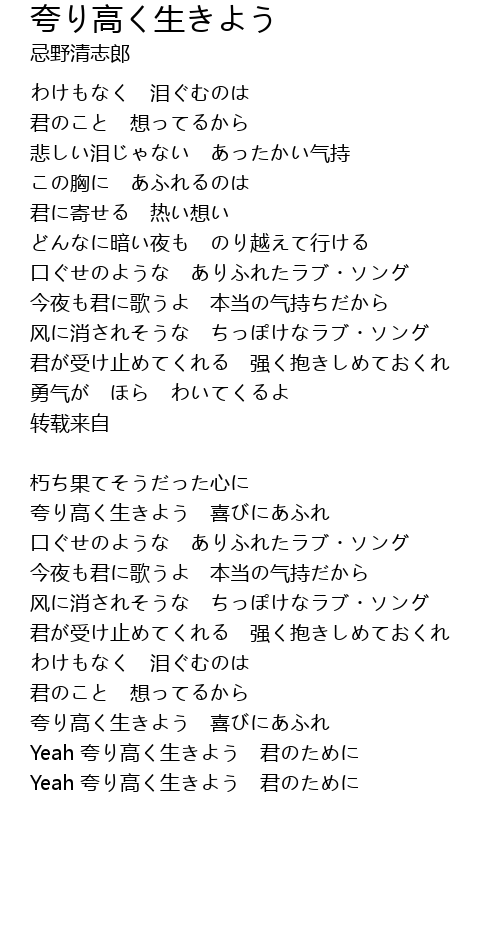 夸り高く生きよう
忌野清志郎

わけもなく　泪ぐむのは
君のこと　想ってるから
悲しい泪じゃない　あったかい气持
この胸に　あふれるのは
君に寄せる　热い想い
どんなに暗い夜も　のり越えて行ける
口ぐせのような　ありふれたラブ・ソング
今夜も君に歌うよ　本当の气持ちだから
风に消されそうな　ちっぽけなラブ・ソング
君が受け止めてくれる　强く抱きしめておくれ
勇气が　ほら　わいてくるよ
转载来自

朽ち果てそうだった心に
夸り高く生きよう　喜びにあふれ
口ぐせのような　ありふれたラブ・ソング
今夜も君に歌うよ　本当の气持だから
风に消されそうな　ちっぽけなラブ・ソング
君が受け止めてくれる　强く抱きしめておくれ
わけもなく　泪ぐむのは
君のこと　想ってるから
夸り高く生きよう　喜びにあふれ
Yeah 夸り高く生きよう　君のために
Yeah 夸り高く生きよう　君のために